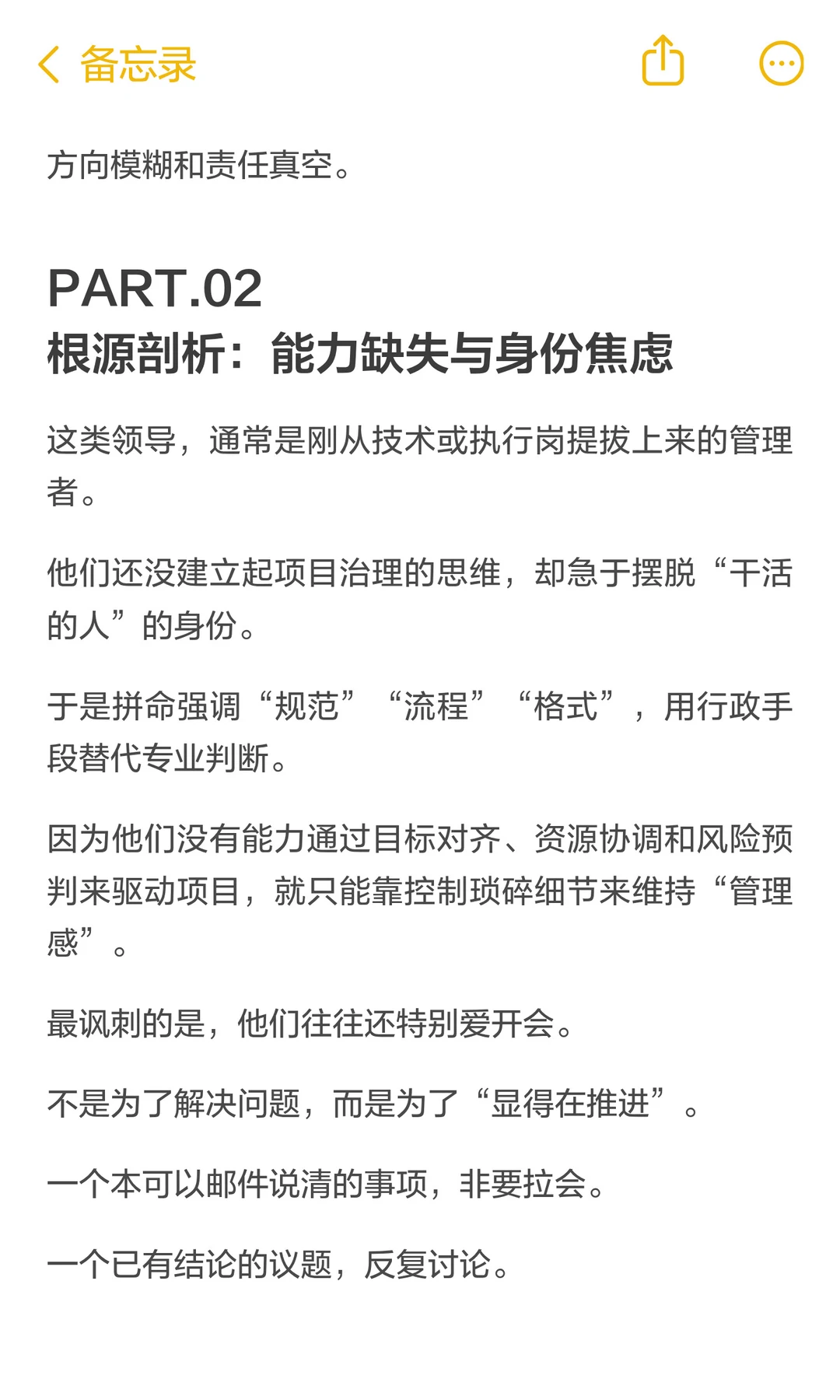 备忘录

方向模糊和责任真空。

PART.02
根源剖析：能力缺失与身份焦虑

这类领导，通常是刚从技术或执行岗提拔上来的管理者。

他们还没建立起项目治理的思维，却急于摆脱“干活的人”的身份。

于是拼命强调“规范”“流程”“格式”，用行政手段替代专业判断。

因为他们没有能力通过目标对齐、资源协调和风险预判来驱动项目，就只能靠控制琐碎细节来维持“管理感”。

最讽刺的是，他们往往还特别爱开会。

不是为了解决问题，而是为了“显得在推进”。

一个本可以邮件说清的事项，非要拉会。

一个已有结论的议题，反复讨论。